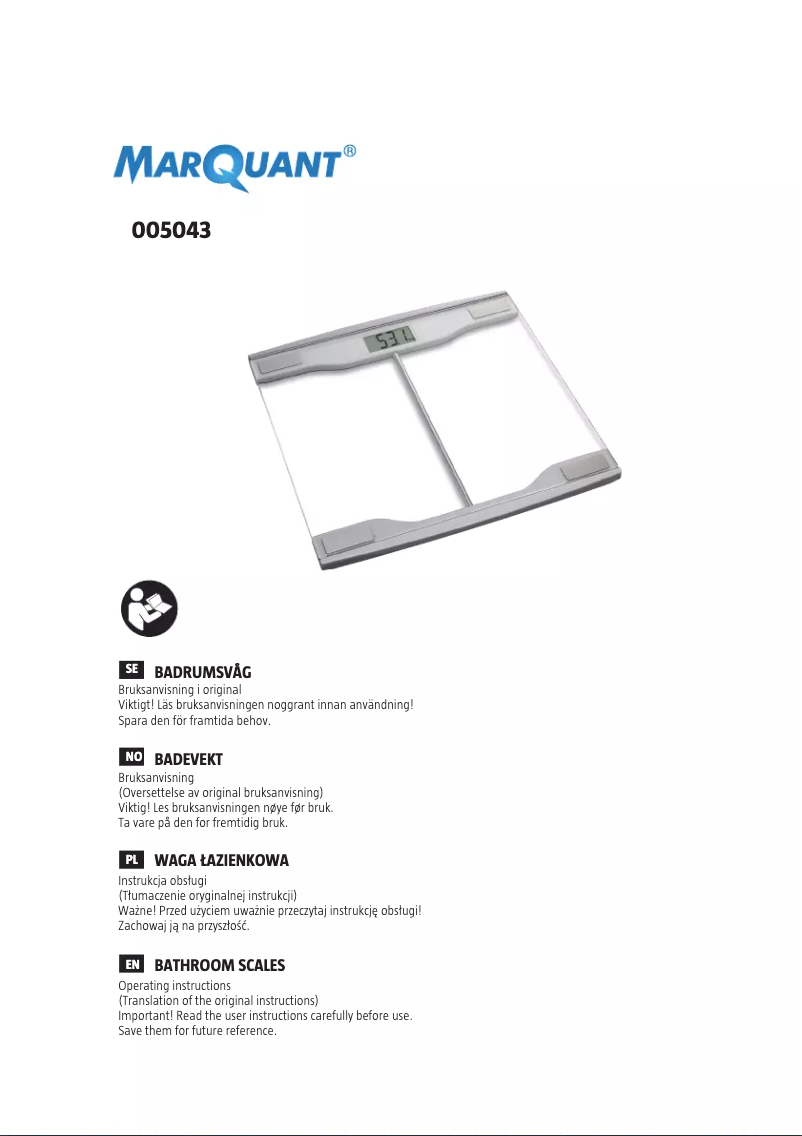 MARQUANT®

005043

53.1

SE BADRUMSVÅG
Bruksanvisning i original
Viktigt! Läs bruksanvisningen noggrant innan användning!
Spara den för framtida behov.

NO BADEVEKT
Bruksanvisning
(Oversettelse av original bruksanvisning)
Viktig! Les bruksanvisningen nøye før bruk.
Ta vare på den for fremtidig bruk.

PL WAGA ŁAZIENKOWA
Instrukcja obsługi
(Tłumaczenie oryginalnej instrukcji)
Ważne! Przed użyciem uważnie przeczytaj instrukcję obsługi!
Zachowaj ją na przyszłość.

EN BATHROOM SCALES
Operating instructions
(Translation of the original instructions)
Important! Read the user instructions carefully before use.
Save them for future reference.